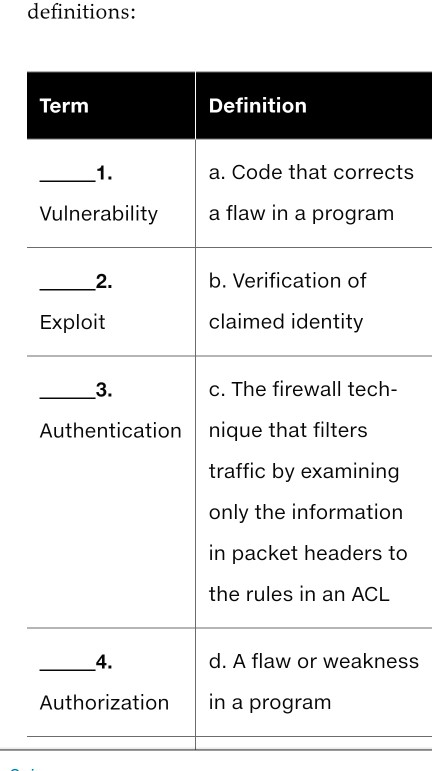 definitions:

| Term | Definition |
|---|---|
| _____1. Vulnerability | a. Code that corrects a flaw in a program |
| _____2. Exploit | b. Verification of claimed identity |
| _____3. Authentication | c. The firewall technique that filters traffic by examining only the information in packet headers to the rules in an ACL |
| _____4. Authorization | d. A flaw or weakness in a program |